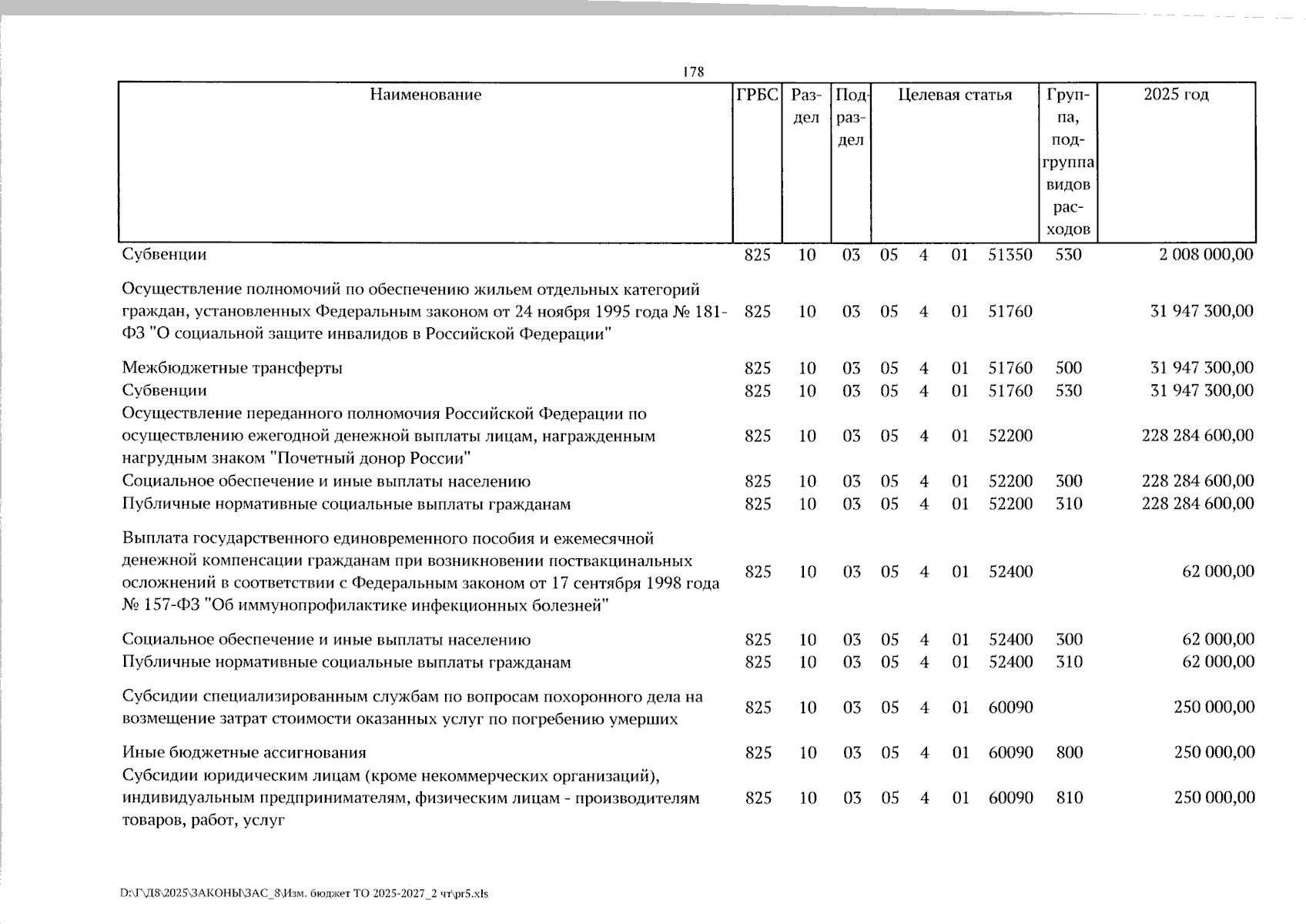 178

| Наименование | ГРБС | Раздел | Подраздел | Целевая статья | | | | Группа, подгруппа видов расходов | 2025 год |
|---|---|---|---|---|---|---|---|---|---|
| Субвенции | 825 | 10 | 03 | 05 | 4 | 01 | 51350 | 530 | 2 008 000,00 |
| Осуществление полномочий по обеспечению жильем отдельных категорий граждан, установленных Федеральным законом от 24 ноября 1995 года № 181-ФЗ "О социальной защите инвалидов в Российской Федерации" | 825 | 10 | 03 | 05 | 4 | 01 | 51760 | | 31 947 300,00 |
| Межбюджетные трансферты | 825 | 10 | 03 | 05 | 4 | 01 | 51760 | 500 | 31 947 300,00 |
| Субвенции | 825 | 10 | 03 | 05 | 4 | 01 | 51760 | 530 | 31 947 300,00 |
| Осуществление переданного полномочия Российской Федерации по осуществлению ежегодной денежной выплаты лицам, награжденным нагрудным знаком "Почетный донор России" | 825 | 10 | 03 | 05 | 4 | 01 | 52200 | | 228 284 600,00 |
| Социальное обеспечение и иные выплаты населению | 825 | 10 | 03 | 05 | 4 | 01 | 52200 | 300 | 228 284 600,00 |
| Публичные нормативные социальные выплаты гражданам | 825 | 10 | 03 | 05 | 4 | 01 | 52200 | 310 | 228 284 600,00 |
| Выплата государственного единовременного пособия и ежемесячной денежной компенсации гражданам при возникновении поствакцинальных осложнений в соответствии с Федеральным законом от 17 сентября 1998 года № 157-ФЗ "Об иммунопрофилактике инфекционных болезней" | 825 | 10 | 03 | 05 | 4 | 01 | 52400 | | 62 000,00 |
| Социальное обеспечение и иные выплаты населению | 825 | 10 | 03 | 05 | 4 | 01 | 52400 | 300 | 62 000,00 |
| Публичные нормативные социальные выплаты гражданам | 825 | 10 | 03 | 05 | 4 | 01 | 52400 | 310 | 62 000,00 |
| Субсидии специализированным службам по вопросам похоронного дела на возмещение затрат стоимости оказанных услуг по погребению умерших | 825 | 10 | 03 | 05 | 4 | 01 | 60090 | | 250 000,00 |
| Иные бюджетные ассигнования | 825 | 10 | 03 | 05 | 4 | 01 | 60090 | 800 | 250 000,00 |
| Субсидии юридическим лицам (кроме некоммерческих организаций), индивидуальным предпринимателям, физическим лицам - производителям товаров, работ, услуг | 825 | 10 | 03 | 05 | 4 | 01 | 60090 | 810 | 250 000,00 |

D:\Г\Д8\2025\ЗАКОНЫ\ЗАС_8\Изм. бюджет ТО 2025-2027_2 чт\pr5.xls